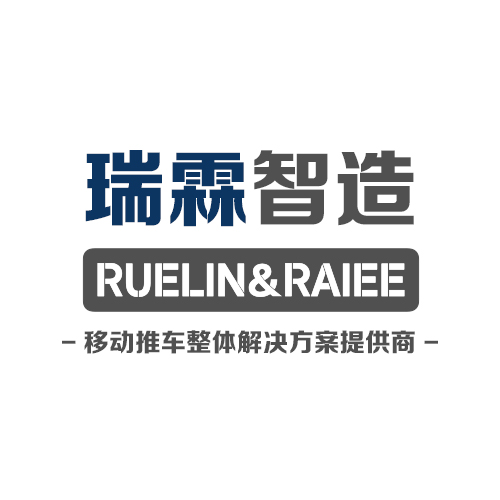 瑞霖智造

RUELIN&RAIEE

– 移动推车整体解决方案提供商 –